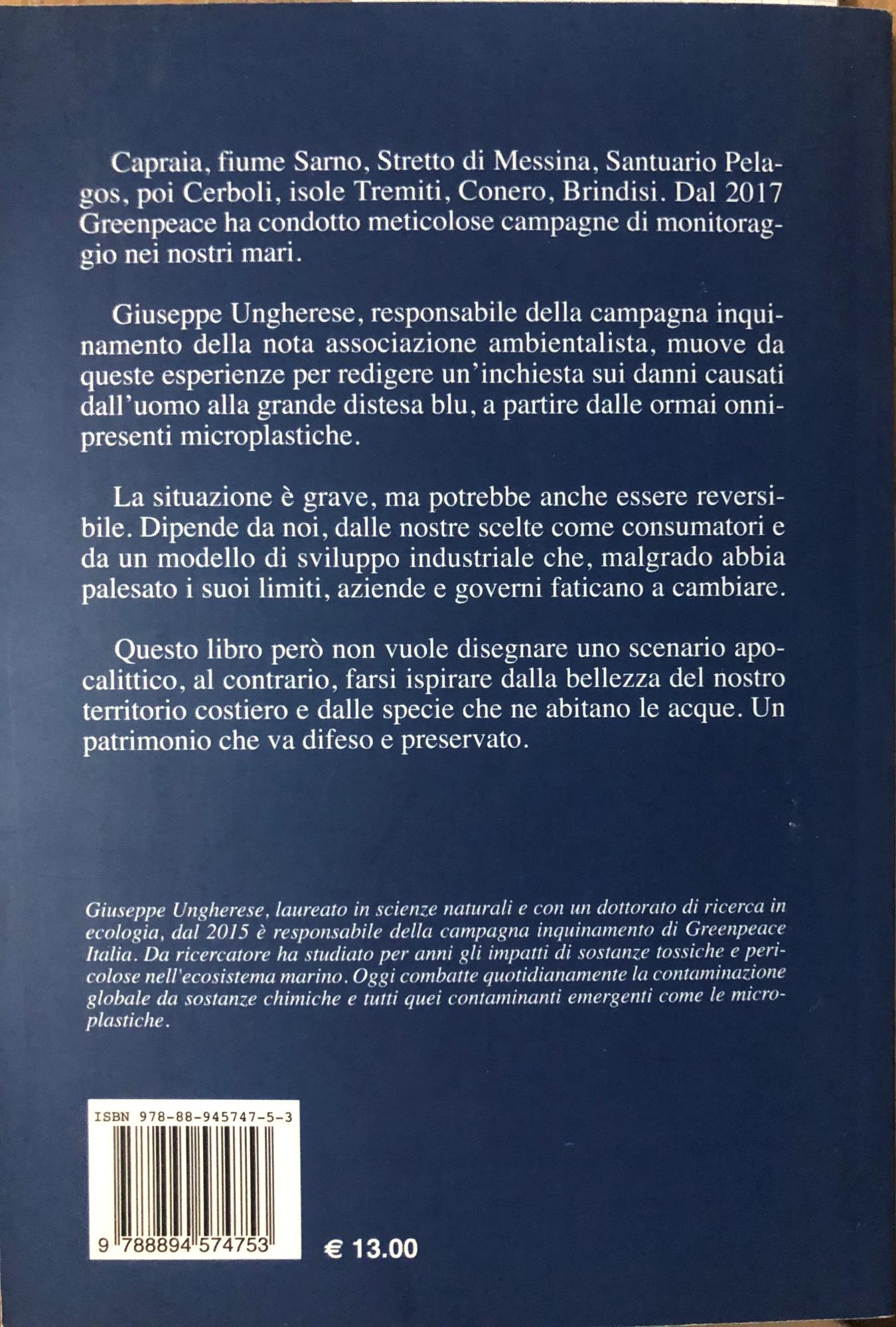 Capraia, fiume Sarno, Stretto di Messina, Santuario Pelagos, poi Cerboli, isole Tremiti, Conero, Brindisi. Dal 2017 Greenpeace ha condotto meticolose campagne di monitoraggio nei nostri mari.

Giuseppe Ungherese, responsabile della campagna inquinamento della nota associazione ambientalista, muove da queste esperienze per redigere un'inchiesta sui danni causati dall'uomo alla grande distesa blu, a partire dalle ormai onnipresenti microplastiche.

La situazione è grave, ma potrebbe anche essere reversibile. Dipende da noi, dalle nostre scelte come consumatori e da un modello di sviluppo industriale che, malgrado abbia palesato i suoi limiti, aziende e governi faticano a cambiare.

Questo libro però non vuole disegnare uno scenario apocalittico, al contrario, farsi ispirare dalla bellezza del nostro territorio costiero e dalle specie che ne abitano le acque. Un patrimonio che va difeso e preservato.

Giuseppe Ungherese, laureato in scienze naturali e con un dottorato di ricerca in ecologia, dal 2015 è responsabile della campagna inquinamento di Greenpeace Italia. Da ricercatore ha studiato per anni gli impatti di sostanze tossiche e pericolose nell'ecosistema marino. Oggi combatte quotidianamente la contaminazione globale da sostanze chimiche e tutti quei contaminanti emergenti come le microplastiche.

ISBN 978-88-945747-5-3

9 788894 574753

€ 13.00